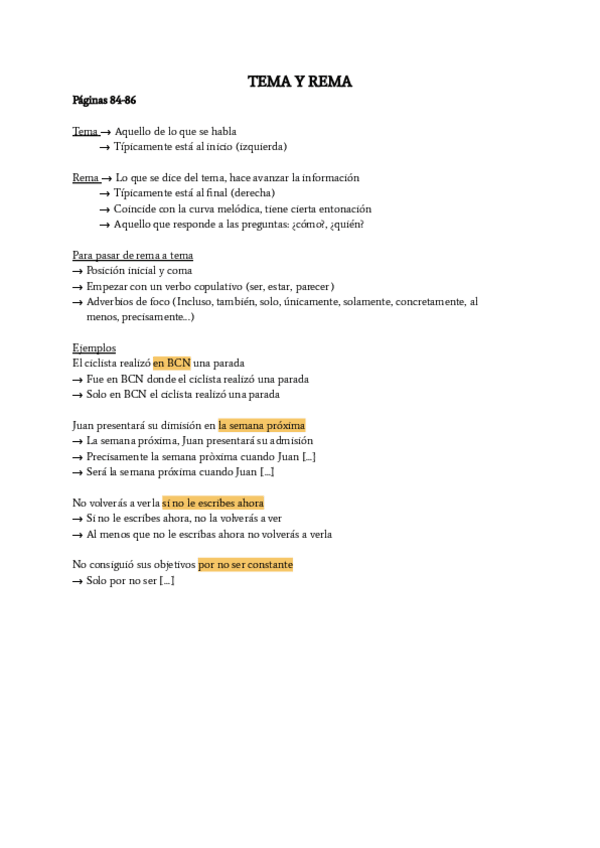 TEMA Y REMA

Páginas 84-86

Tema → Aquello de lo que se habla
→ Típicamente está al inicio (izquierda)

Rema → Lo que se dice del tema, hace avanzar la información
→ Típicamente está al final (derecha)
→ Coincide con la curva melódica, tiene cierta entonación
→ Aquello que responde a las preguntas: ¿cómo?, ¿quién?

Para pasar de rema a tema
→ Posición inicial y coma
→ Empezar con un verbo copulativo (ser, estar, parecer)
→ Adverbios de foco (Incluso, también, solo, únicamente, solamente, concretamente, al menos, precisamente...)

Ejemplos
El ciclista realizó en BCN una parada
→ Fue en BCN donde el ciclista realizó una parada
→ Solo en BCN el ciclista realizó una parada

Juan presentará su dimisión en la semana próxima
→ La semana próxima, Juan presentará su admisión
→ Precisamente la semana pròxima cuando Juan [...]
→ Será la semana próxima cuando Juan [...]

No volverás a verla si no le escribes ahora
→ Si no le escribes ahora, no la volverás a ver
→ Al menos que no le escribas ahora no volverás a verla

No consiguió sus objetivos por no ser constante
→ Solo por no ser [...]